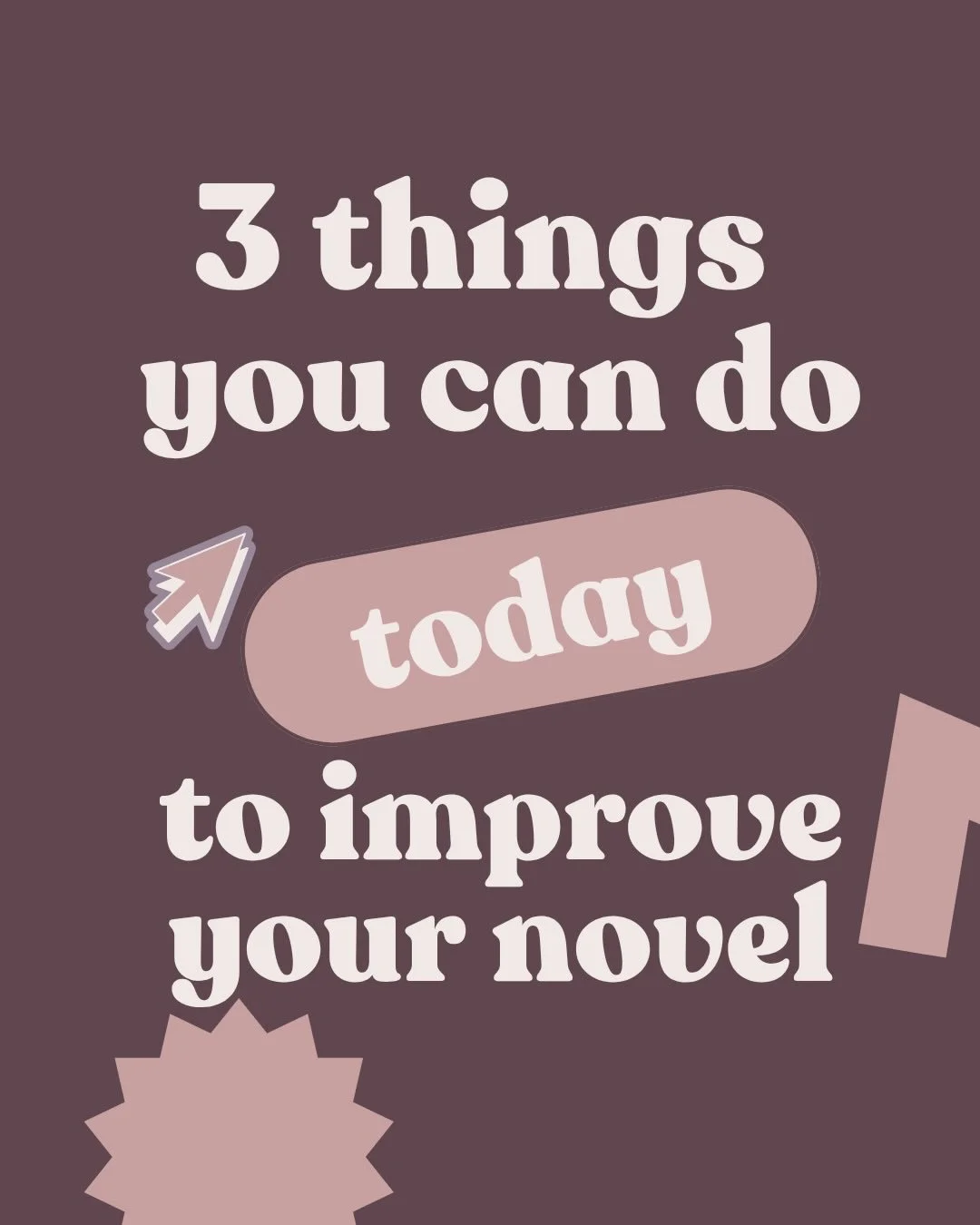 3 things you can do

today

to improve your novel